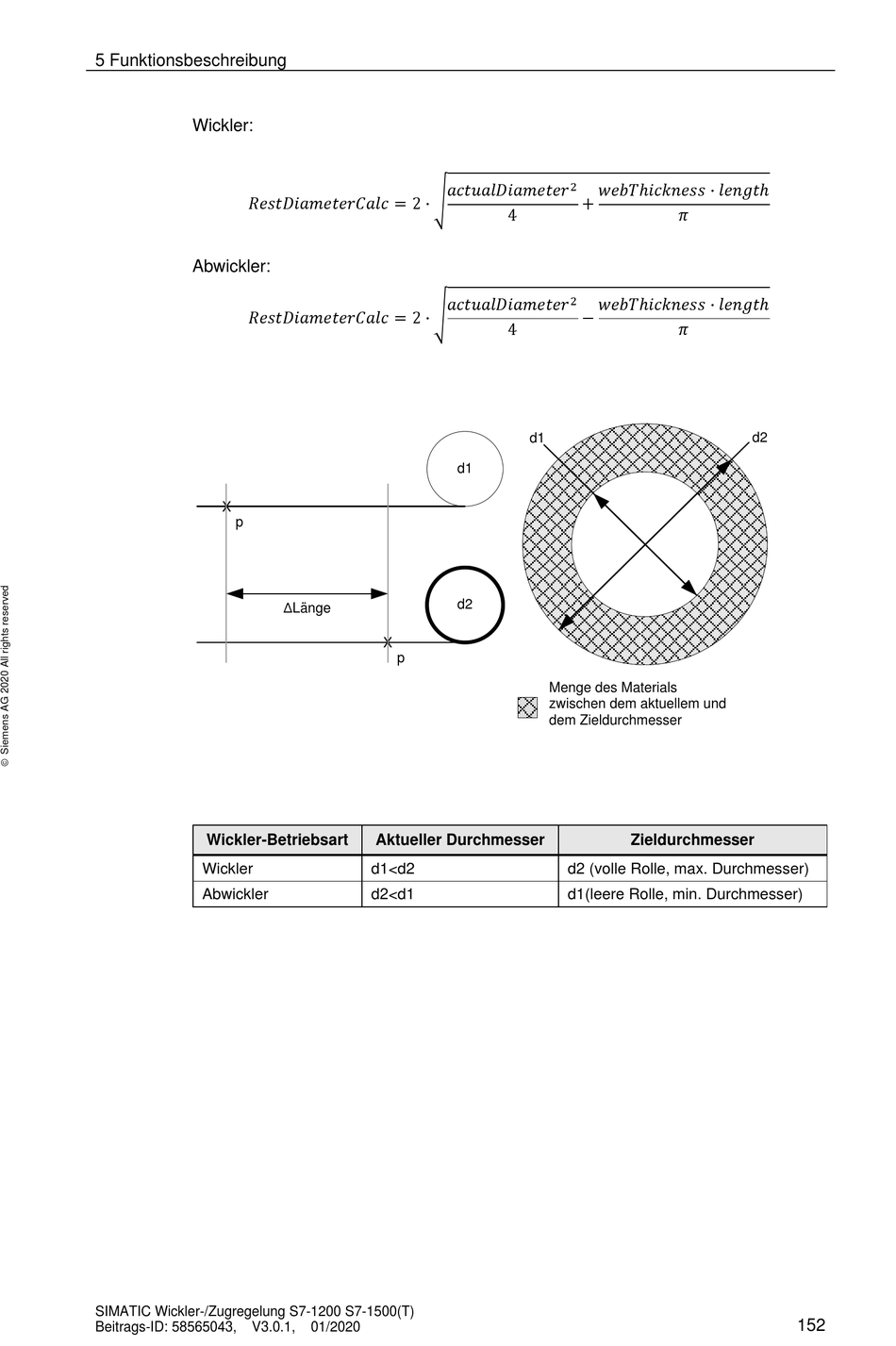 5 Funktionsbeschreibung

Wickler:

$RestDiameterCalc = 2 \cdot \sqrt{\frac{actualDiameter^2}{4} + \frac{webThickness \cdot length}{\pi}}$

Abwickler:

$RestDiameterCalc = 2 \cdot \sqrt{\frac{actualDiameter^2}{4} - \frac{webThickness \cdot length}{\pi}}$

d1

p

ΔLänge

d2

p

d1

d2

Menge des Materials zwischen dem aktuellem und dem Zieldurchmesser

© Siemens AG 2020 All rights reserved

| Wickler-Betriebsart | Aktueller Durchmesser | Zieldurchmesser |
|---|---|---|
| Wickler | d1<d2 | d2 (volle Rolle, max. Durchmesser) |
| Abwickler | d2<d1 | d1(leere Rolle, min. Durchmesser) |

SIMATIC Wickler-/Zugregelung S7-1200 S7-1500(T)
Beitrags-ID: 58565043, V3.0.1, 01/2020

152